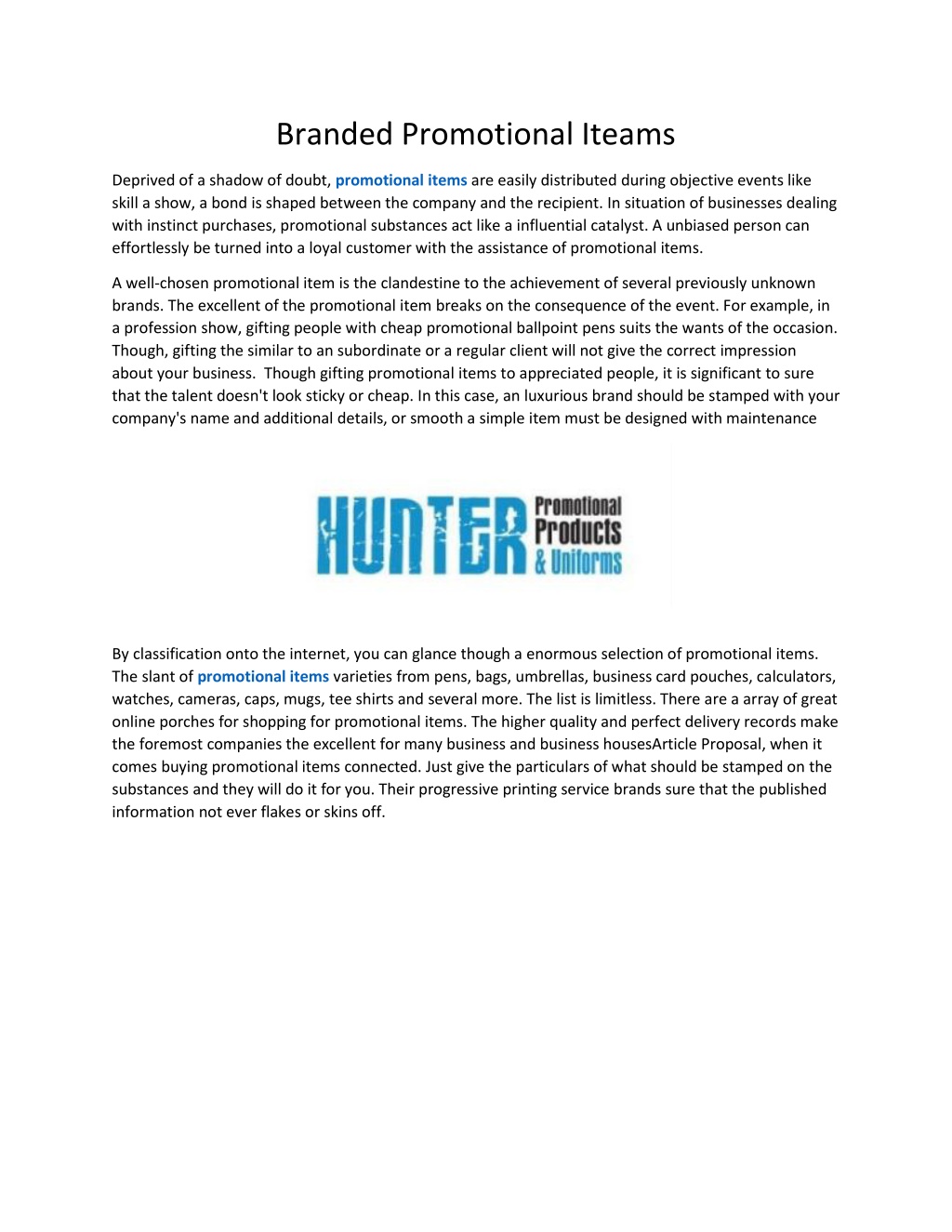 Branded Promotional Iteams

Deprived of a shadow of doubt, promotional items are easily distributed during objective events like skill a show, a bond is shaped between the company and the recipient. In situation of businesses dealing with instinct purchases, promotional substances act like a influential catalyst. A unbiased person can effortlessly be turned into a loyal customer with the assistance of promotional items.

A well-chosen promotional item is the clandestine to the achievement of several previously unknown brands. The excellent of the promotional item breaks on the consequence of the event. For example, in a profession show, gifting people with cheap promotional ballpoint pens suits the wants of the occasion. Though, gifting the similar to an subordinate or a regular client will not give the correct impression about your business. Though gifting promotional items to appreciated people, it is significant to sure that the talent doesn't look sticky or cheap. In this case, an luxurious brand should be stamped with your company's name and additional details, or smooth a simple item must be designed with maintenance

HUNTER Promotional Products & Uniforms

By classification onto the internet, you can glance though a enormous selection of promotional items. The slant of promotional items varieties from pens, bags, umbrellas, business card pouches, calculators, watches, cameras, caps, mugs, tee shirts and several more. The list is limitless. There are a array of great online porches for shopping for promotional items. The higher quality and perfect delivery records make the foremost companies the excellent for many business and business housesArticle Proposal, when it comes buying promotional items connected. Just give the particulars of what should be stamped on the substances and they will do it for you. Their progressive printing service brands sure that the published information not ever flakes or skins off.